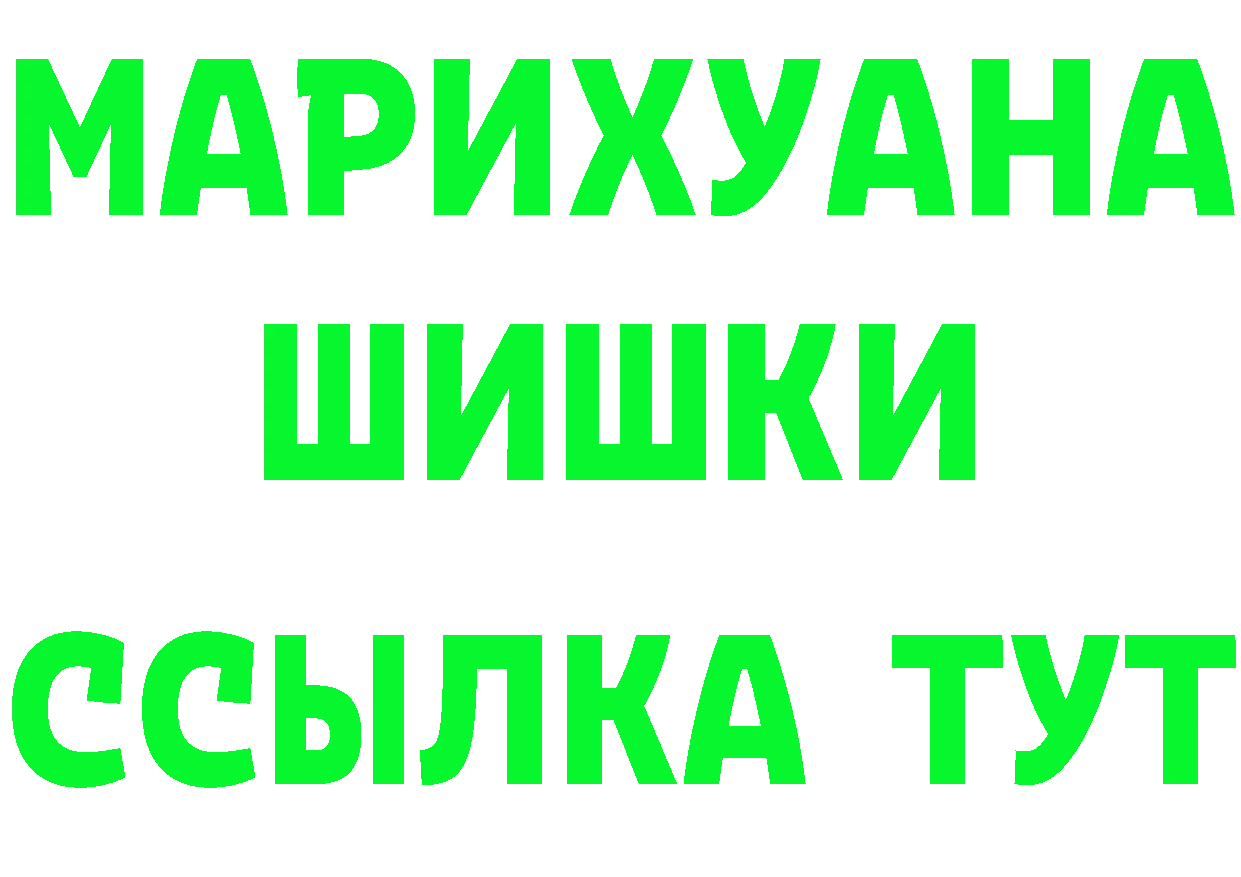 МАРИХУАНА
ШИШКИ
ССЫЛКА ТУТ